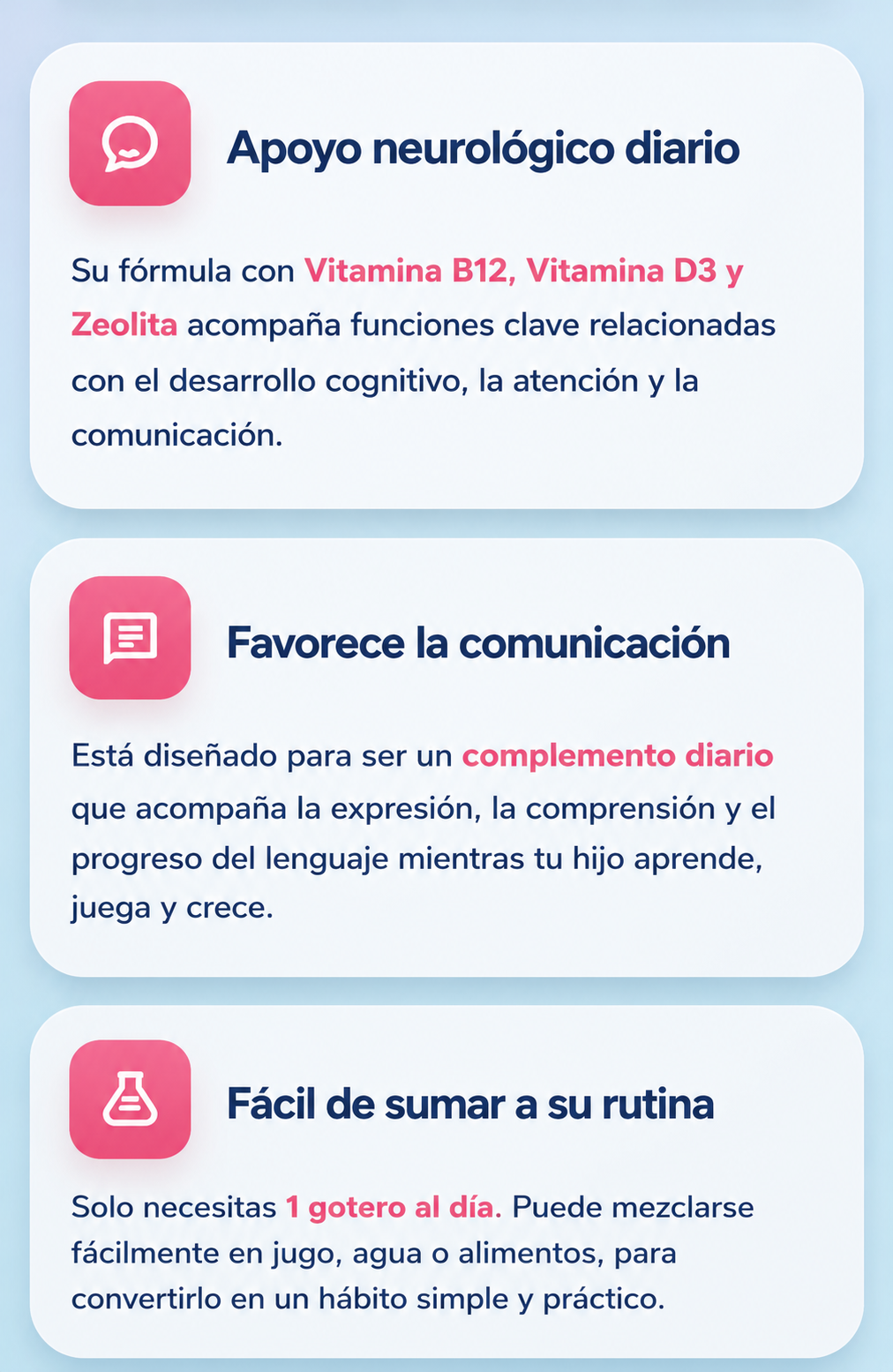 Apoyo neurológico diario

Su fórmula con Vitamina B12, Vitamina D3 y Zeolita acompaña funciones clave relacionadas con el desarrollo cognitivo, la atención y la comunicación.

Favorece la comunicación

Está diseñado para ser un complemento diario que acompaña la expresión, la comprensión y el progreso del lenguaje mientras tu hijo aprende, juega y crece.

Fácil de sumar a su rutina

Solo necesitas 1 gotero al día. Puede mezclarse fácilmente en jugo, agua o alimentos, para convertirlo en un hábito simple y práctico.